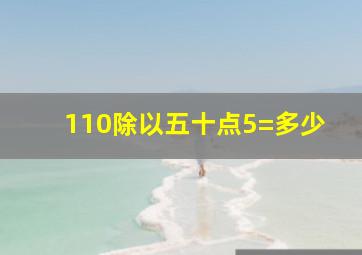 110除以五十点5=多少